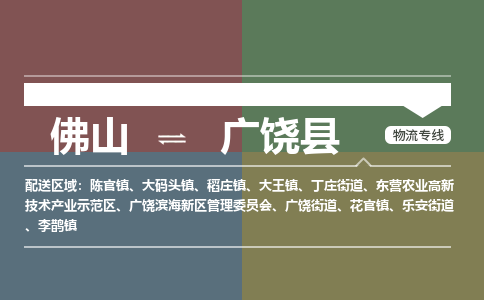 佛山 ⇌ 广饶县

物流专线

配送区域：陈官镇、大码头镇、稻庄镇、大王镇、丁庄街道、东营农业高新技术产业示范区、广饶滨海新区管理委员会、广饶街道、花官镇、乐安街道、李鹊镇